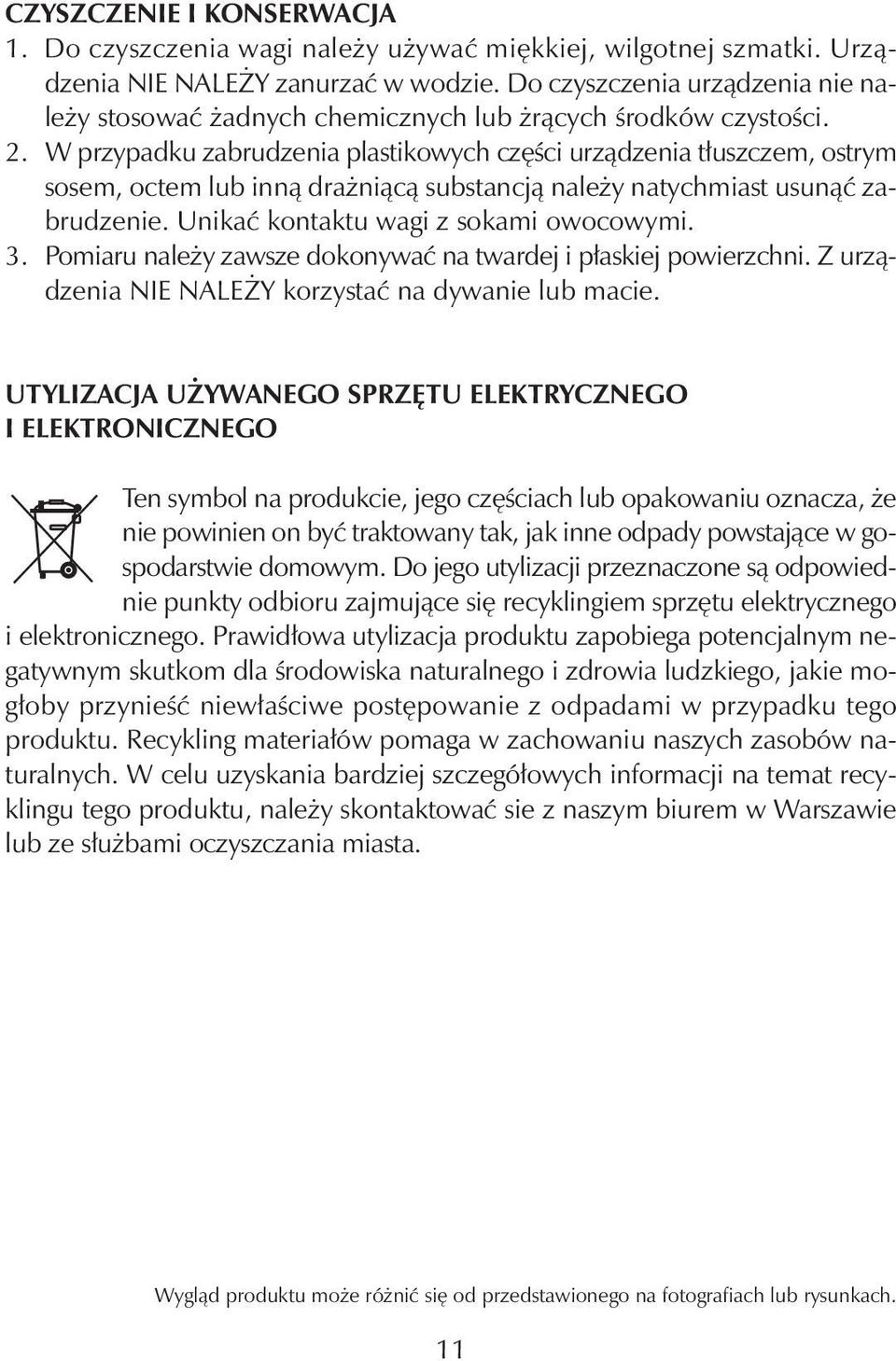 CZYSZCZENIE I KONSERWACJA
1. Do czyszczenia wagi należy używać miękkiej, wilgotnej szmatki. Urządzenia NIE NALEŻY zanurzać w wodzie. Do czyszczenia urządzenia nie należy stosować żadnych chemicznych lub żrących środków czystości.
2. W przypadku zabrudzenia plastikowych części urządzenia tłuszczem, ostrym sosem, octem lub inną drażniącą substancją należy natychmiast usunąć zabrudzenie. Unikać kontaktu wagi z sokami owocowymi.
3. Pomiaru należy zawsze dokonywać na twardej i płaskiej powierzchni. Z urządzenia NIE NALEŻY korzystać na dywanie lub macie.

UTYLIZACJA UŻYWANEGO SPRZĘTU ELEKTRYCZNEGO I ELEKTRONICZNEGO

Ten symbol na produkcie, jego częściach lub opakowaniu oznacza, że nie powinien on być traktowany tak, jak inne odpady powstające w gospodarstwie domowym. Do jego utylizacji przeznaczone są odpowiednie punkty odbioru zajmujące się recyklingiem sprzętu elektrycznego i elektronicznego. Prawidłowa utylizacja produktu zapobiega potencjalnym negatywnym skutkom dla środowiska naturalnego i zdrowia ludzkiego, jakie mogłoby przynieść niewłaściwe postępowanie z odpadami w przypadku tego produktu. Recykling materiałów pomaga w zachowaniu naszych zasobów naturalnych. W celu uzyskania bardziej szczegółowych informacji na temat recyklingu tego produktu, należy skontaktować sie z naszym biurem w Warszawie lub ze służbami oczyszczania miasta.

Wygląd produktu może różnić się od przedstawionego na fotografiach lub rysunkach.

11